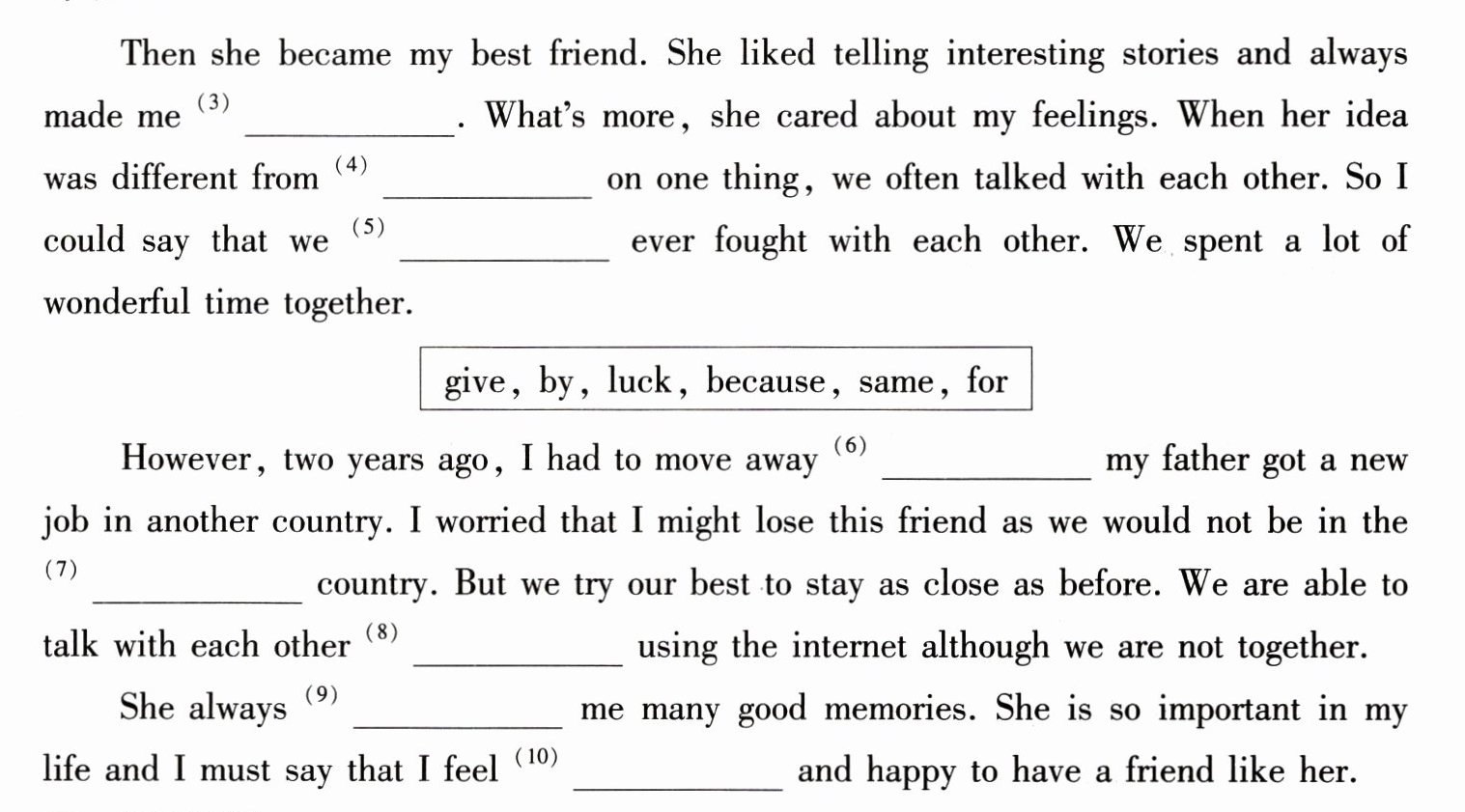 Then she became my best friend. She liked telling interesting stories and always made me $^{(3)}$ ____. What's more, she cared about my feelings. When her idea was different from $^{(4)}$ ____ on one thing, we often talked with each other. So I could say that we $^{(5)}$ ____ ever fought with each other. We spent a lot of wonderful time together.

give, by, luck, because, same, for

However, two years ago, I had to move away $^{(6)}$ ____ my father got a new job in another country. I worried that I might lose this friend as we would not be in the $^{(7)}$ ____ country. But we try our best to stay as close as before. We are able to talk with each other $^{(8)}$ ____ using the internet although we are not together.

She always $^{(9)}$ ____ me many good memories. She is so important in my life and I must say that I feel $^{(10)}$ ____ and happy to have a friend like her.